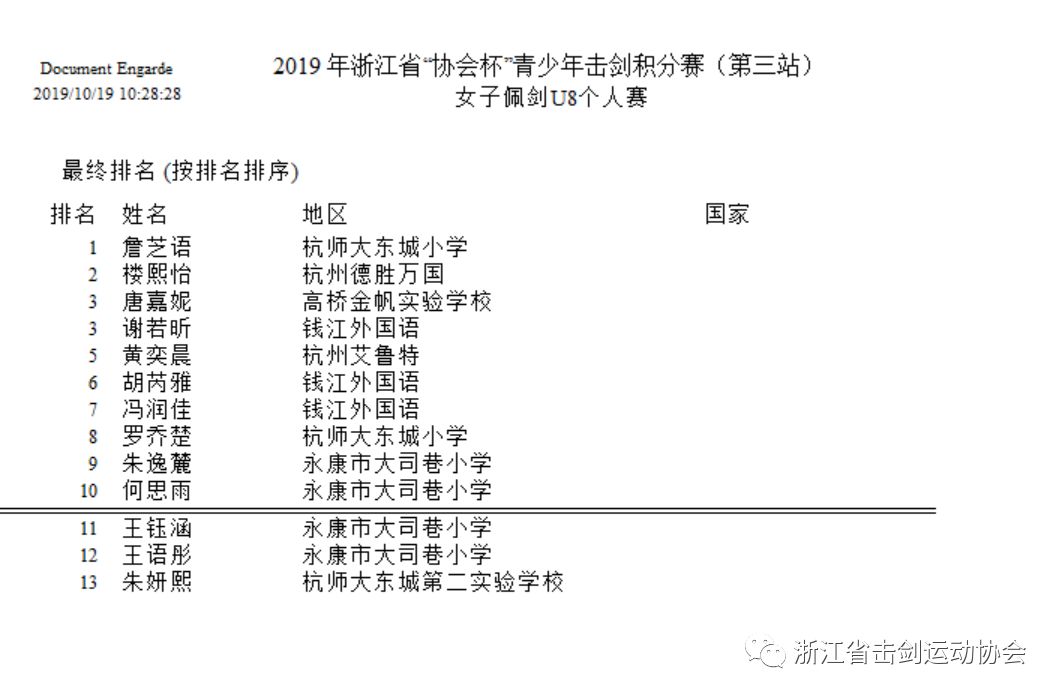 Document Engarde
2019/10/19 10:28:28

2019 年浙江省“协会杯”青少年击剑积分赛（第三站）
女子佩剑U8个人赛

最终排名 (按排名排序)

| 排名 | 姓名 | 地区 | 国家 |
|---|---|---|---|
| 1 | 詹芝语 | 杭师大东城小学 | |
| 2 | 楼熙怡 | 杭州德胜万国 | |
| 3 | 唐嘉妮 | 高桥金帆实验学校 | |
| 3 | 谢若昕 | 钱江外国语 | |
| 5 | 黄奕晨 | 杭州艾鲁特 | |
| 6 | 胡芮雅 | 钱江外国语 | |
| 7 | 冯润佳 | 钱江外国语 | |
| 8 | 罗乔楚 | 杭师大东城小学 | |
| 9 | 朱逸麓 | 永康市大司巷小学 | |
| 10 | 何思雨 | 永康市大司巷小学 | |
| 11 | 王钰涵 | 永康市大司巷小学 | |
| 12 | 王语彤 | 永康市大司巷小学 | |
| 13 | 朱妍熙 | 杭师大东城第二实验学校 | |

浙江省击剑运动协会